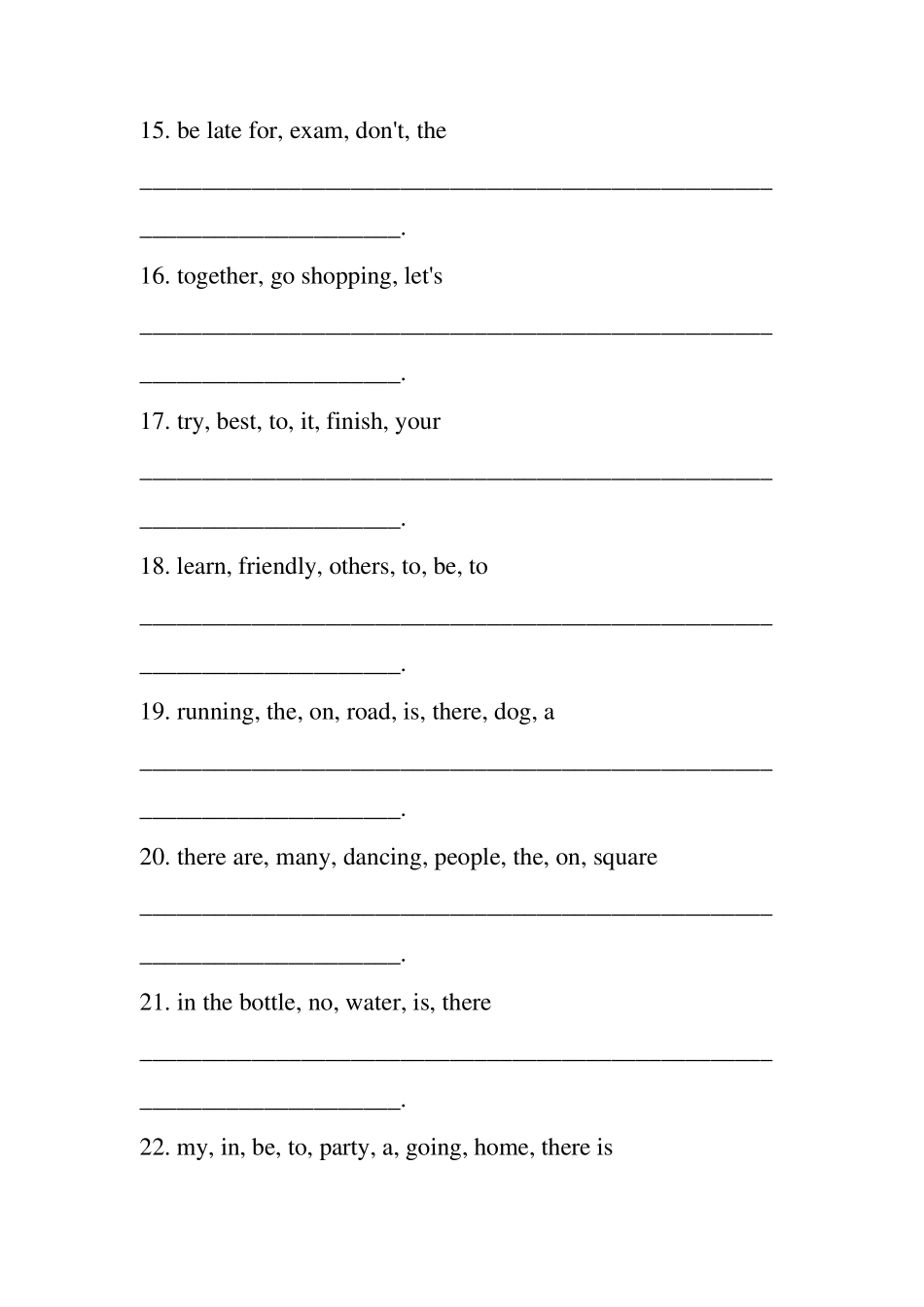 15. be late for, exam, don't, the

______________________________________________________

______________________.

16. together, go shopping, let's

______________________________________________________

______________________.

17. try, best, to, it, finish, your

______________________________________________________

______________________.

18. learn, friendly, others, to, be, to

______________________________________________________

______________________.

19. running, the, on, road, is, there, dog, a

______________________________________________________

______________________.

20. there are, many, dancing, people, the, on, square

______________________________________________________

______________________.

21. in the bottle, no, water, is, there

______________________________________________________

______________________.

22. my, in, be, to, party, a, going, home, there is